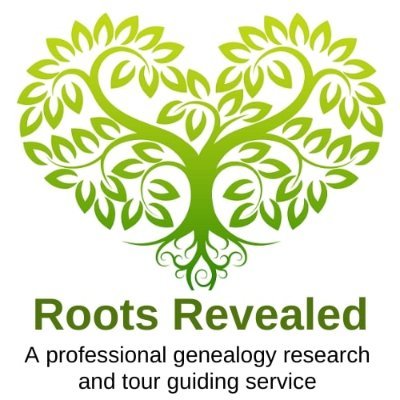 Roots Revealed

A professional genealogy research and tour guiding service